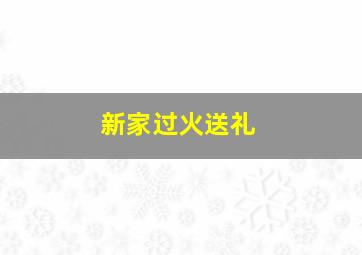 新家过火送礼